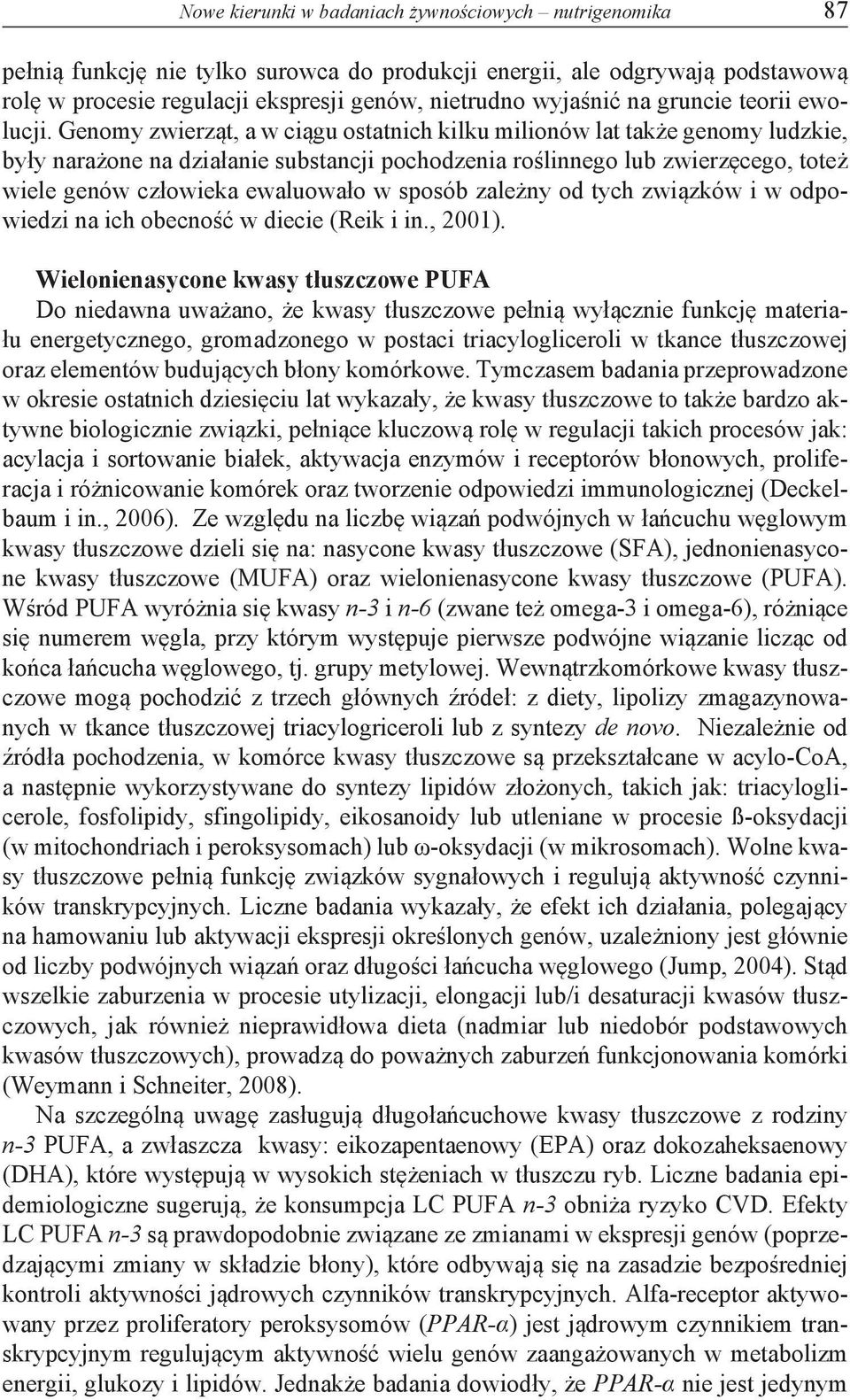 Nowe kierunki w badaniach żywnościowych – nutrigenomika 87

pełnią funkcję nie tylko surowca do produkcji energii, ale odgrywają podstawową rolę w procesie regulacji ekspresji genów, nietrudno wyjaśnić na gruncie teorii ewolucji. Genomy zwierząt, a w ciągu ostatnich kilku milionów lat także genomy ludzkie, były narażone na działanie substancji pochodzenia roślinnego lub zwierzęcego, toteż wiele genów człowieka ewaluowało w sposób zależny od tych związków i w odpowiedzi na ich obecność w diecie (Reik i in., 2001).

Wielonienasycone kwasy tłuszczowe PUFA

Do niedawna uważano, że kwasy tłuszczowe pełnią wyłącznie funkcję materiału energetycznego, gromadzonego w postaci triacylogliceroli w tkance tłuszczowej oraz elementów budujących błony komórkowe. Tymczasem badania przeprowadzone w okresie ostatnich dziesięciu lat wykazały, że kwasy tłuszczowe to także bardzo aktywne biologicznie związki, pełniące kluczową rolę w regulacji takich procesów jak: acylacja i sortowanie białek, aktywacja enzymów i receptorów błonowych, proliferacja i różnicowanie komórek oraz tworzenie odpowiedzi immunologicznej (Deckelbaum i in., 2006). Ze względu na liczbę wiązań podwójnych w łańcuchu węglowym kwasy tłuszczowe dzieli się na: nasycone kwasy tłuszczowe (SFA), jednonienasycone kwasy tłuszczowe (MUFA) oraz wielonienasycone kwasy tłuszczowe (PUFA). Wśród PUFA wyróżnia się kwasy n-3 i n-6 (zwane też omega-3 i omega-6), różniące się numerem węgla, przy którym występuje pierwsze podwójne wiązanie licząc od końca łańcucha węglowego, tj. grupy metylowej. Wewnątrzkomórkowe kwasy tłuszczowe mogą pochodzić z trzech głównych źródeł: z diety, lipolizy zmagazynowanych w tkance tłuszczowej triacylogriceroli lub z syntezy de novo. Niezależnie od źródła pochodzenia, w komórce kwasy tłuszczowe są przekształcane w acylo-CoA, a następnie wykorzystywane do syntezy lipidów złożonych, takich jak: triacyloglicerole, fosfolipidy, sfingolipidy, eikosanoidy lub utleniane w procesie ß-oksydacji (w mitochondriach i peroksysomach) lub ω-oksydacji (w mikrosomach). Wolne kwasy tłuszczowe pełnią funkcję związków sygnałowych i regulują aktywność czynników transkrypcyjnych. Liczne badania wykazały, że efekt ich działania, polegający na hamowaniu lub aktywacji ekspresji określonych genów, uzależniony jest głównie od liczby podwójnych wiązań oraz długości łańcucha węglowego (Jump, 2004). Stąd wszelkie zaburzenia w procesie utylizacji, elongacji lub/i desaturacji kwasów tłuszczowych, jak również nieprawidłowa dieta (nadmiar lub niedobór podstawowych kwasów tłuszczowych), prowadzą do poważnych zaburzeń funkcjonowania komórki (Weymann i Schneiter, 2008).

Na szczególną uwagę zasługują długołańcuchowe kwasy tłuszczowe z rodziny n-3 PUFA, a zwłaszcza kwasy: eikozapentaenowy (EPA) oraz dokozaheksaenowy (DHA), które występują w wysokich stężeniach w tłuszczu ryb. Liczne badania epidemiologiczne sugerują, że konsumpcja LC PUFA n-3 obniża ryzyko CVD. Efekty LC PUFA n-3 są prawdopodobnie związane ze zmianami w ekspresji genów (poprzedzającymi zmiany w składzie błony), które odbywają się na zasadzie bezpośredniej kontroli aktywności jądrowych czynników transkrypcyjnych. Alfa-receptor aktywowany przez proliferatory peroksysomów (PPAR-α) jest jądrowym czynnikiem transkrypcyjnym regulującym aktywność wielu genów zaangażowanych w metabolizm energii, glukozy i lipidów. Jednakże badania dowiodły, że PPAR-α nie jest jedynym